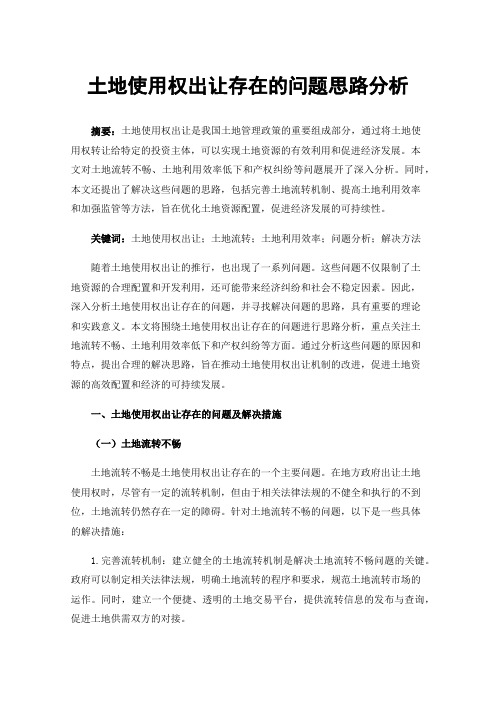 土地使用权出让存在的问题思路分析

摘要：土地使用权出让是我国土地管理政策的重要组成部分，通过将土地使用权转让给特定的投资主体，可以实现土地资源的有效利用和促进经济发展。本文对土地流转不畅、土地利用效率低下和产权纠纷等问题展开了深入分析。同时，本文还提出了解决这些问题的思路，包括完善土地流转机制、提高土地利用效率和加强监管等方法，旨在优化土地资源配置，促进经济发展的可持续性。

关键词：土地使用权出让；土地流转；土地利用效率；问题分析；解决方法

随着土地使用权出让的推行，也出现了一系列问题。这些问题不仅限制了土地资源的合理配置和开发利用，还可能带来经济纠纷和社会不稳定因素。因此，深入分析土地使用权出让存在的问题，并寻找解决问题的思路，具有重要的理论和实践意义。本文将围绕土地使用权出让存在的问题进行思路分析，重点关注土地流转不畅、土地利用效率低下和产权纠纷等方面。通过分析这些问题的原因和特点，提出合理的解决思路，旨在推动土地使用权出让机制的改进，促进土地资源的高效配置和经济的可持续发展。

一、土地使用权出让存在的问题及解决措施

（一）土地流转不畅

土地流转不畅是土地使用权出让存在的一个主要问题。在地方政府出让土地使用权时，尽管有一定的流转机制，但由于相关法律法规的不健全和执行的不到位，土地流转仍然存在一定的障碍。针对土地流转不畅的问题，以下是一些具体的解决措施：

1.完善流转机制：建立健全的土地流转机制是解决土地流转不畅问题的关键。政府可以制定相关法律法规，明确土地流转的程序和要求，规范土地流转市场的运作。同时，建立一个便捷、透明的土地交易平台，提供流转信息的发布与查询，促进土地供需双方的对接。